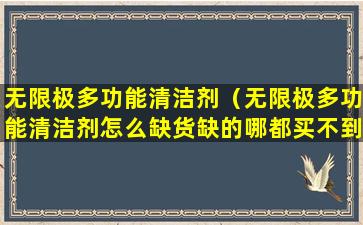 无限极多功能清洁剂（无限极多功能清洁剂怎么缺货缺的哪都买不到